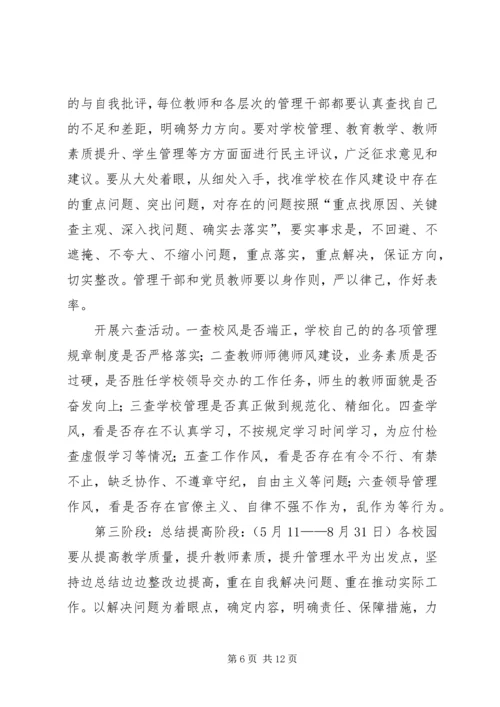 的与自我批评，每位教师和各层次的管理干部都要认真查找自己的不足和差距，明确努力方向。要对学校管理、教育教学、教师素质提升、学生管理等方方面面进行民主评议，广泛征求意见和建议。要从大处着眼，从细处入手，找准学校在作风建设中存在的重点问题、突出问题，对存在的问题按照“重点找原因、关键查主观、深入找问题、确实去落实”，要实事求是，不回避、不遮掩、不夸大、不缩小问题，重点落实，重点解决，保证方向，切实整改。管理干部和党员教师要以身作则，严以律己，作好表率。

开展六查活动。一查校风是否端正，学校自己的的各项管理规章制度是否严格落实；二查教师师德师风建设，业务素质是否过硬，是否胜任学校领导交办的工作任务，师生的教师面貌是否奋发向上；三查学校管理是否真正做到规范化、精细化。四查学风，看是否存在不认真学习，不按规定学习时间学习，为应付检查虚假学习等情况；五查工作作风，看是否存在有令不行、有禁不止，缺乏协作、不遵章守纪，自由主义等问题；六查领导管理作风，看是否存在官僚主义、自律不强不作为，乱作为等行为。

第三阶段：总结提高阶段：（5月11——8月31日）各校园要从提高教学质量，提升教师素质，提升管理水平为出发点，坚持边总结边整改边提高，重在自我解决问题、重在推动实际工作。以解决问题为着眼点，确定内容，明确责任、保障措施，力

第6页 共12页